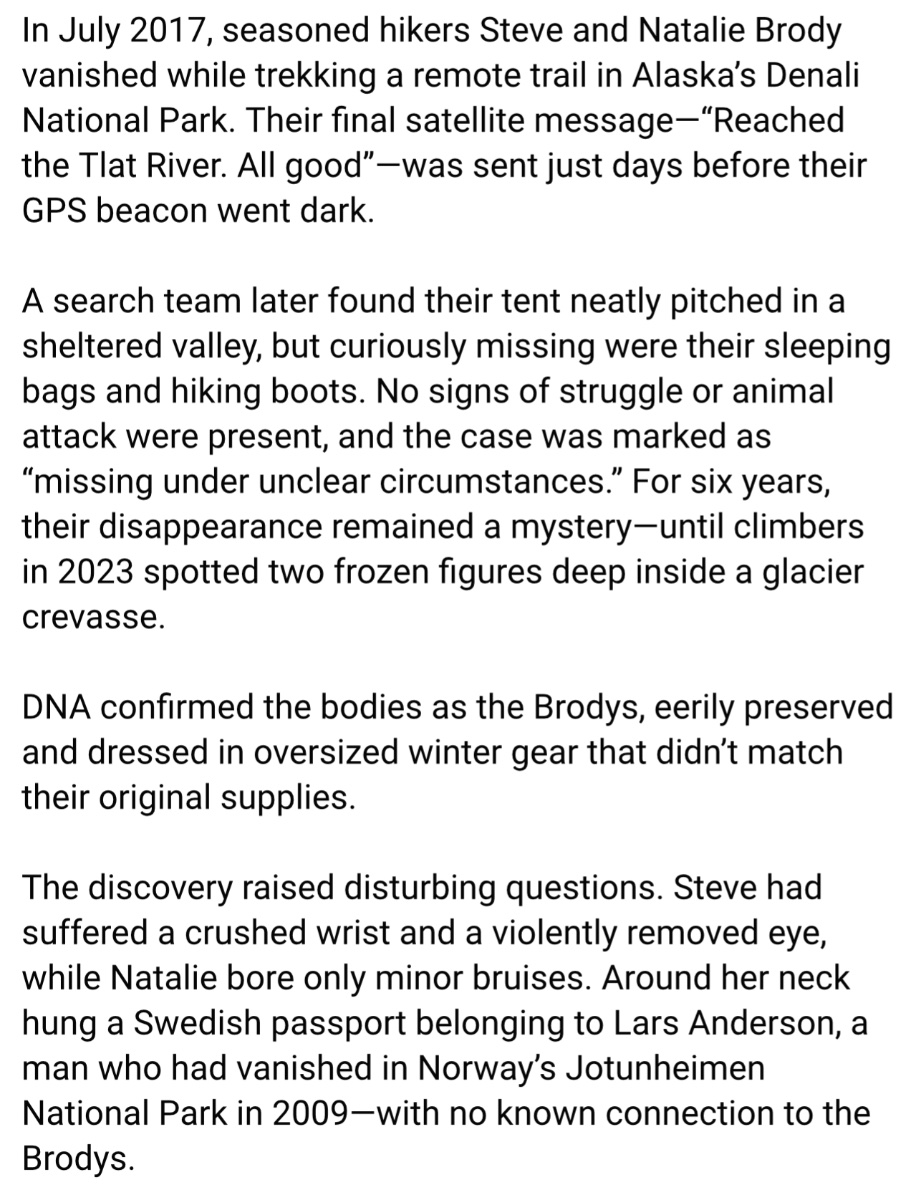 In July 2017, seasoned hikers Steve and Natalie Brody vanished while trekking a remote trail in Alaska's Denali National Park. Their final satellite message—"Reached the Tlat River. All good"—was sent just days before their GPS beacon went dark.

A search team later found their tent neatly pitched in a sheltered valley, but curiously missing were their sleeping bags and hiking boots. No signs of struggle or animal attack were present, and the case was marked as "missing under unclear circumstances." For six years, their disappearance remained a mystery—until climbers in 2023 spotted two frozen figures deep inside a glacier crevasse.

DNA confirmed the bodies as the Brodys, eerily preserved and dressed in oversized winter gear that didn't match their original supplies.

The discovery raised disturbing questions. Steve had suffered a crushed wrist and a violently removed eye, while Natalie bore only minor bruises. Around her neck hung a Swedish passport belonging to Lars Anderson, a man who had vanished in Norway's Jotunheimen National Park in 2009—with no known connection to the Brodys.